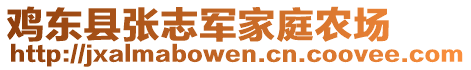 鸡东县张志军家庭农场
http://jxalmabowen.cn.coovee.com